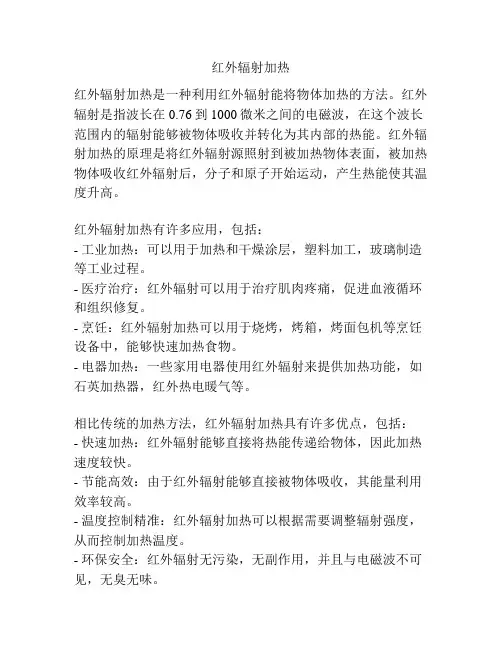 红外辐射加热

红外辐射加热是一种利用红外辐射能将物体加热的方法。红外辐射是指波长在 0.76 到 1000 微米之间的电磁波，在这个波长范围内的辐射能够被物体吸收并转化为其内部的热能。红外辐射加热的原理是将红外辐射源照射到被加热物体表面，被加热物体吸收红外辐射后，分子和原子开始运动，产生热能使其温度升高。

红外辐射加热有许多应用，包括：
- 工业加热：可以用于加热和干燥涂层，塑料加工，玻璃制造等工业过程。
- 医疗治疗：红外辐射可以用于治疗肌肉疼痛，促进血液循环和组织修复。
- 烹饪：红外辐射加热可以用于烧烤，烤箱，烤面包机等烹饪设备中，能够快速加热食物。
- 电器加热：一些家用电器使用红外辐射来提供加热功能，如石英加热器，红外热电暖气等。

相比传统的加热方法，红外辐射加热具有许多优点，包括：
- 快速加热：红外辐射能够直接将热能传递给物体，因此加热速度较快。
- 节能高效：由于红外辐射能够直接被物体吸收，其能量利用效率较高。
- 温度控制精准：红外辐射加热可以根据需要调整辐射强度，从而控制加热温度。
- 环保安全：红外辐射无污染，无副作用，并且与电磁波不可见，无臭无味。